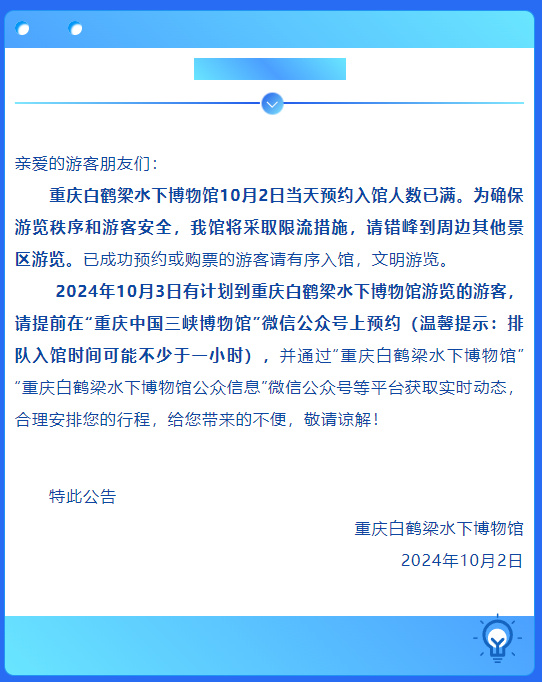 亲爱的游客朋友们：

重庆白鹤梁水下博物馆10月2日当天预约入馆人数已满。为确保游览秩序和游客安全，我馆将采取限流措施，请错峰到周边其他景区游览。已成功预约或购票的游客请有序入馆，文明游览。

2024年10月3日有计划到重庆白鹤梁水下博物馆游览的游客，请提前在“重庆中国三峡博物馆”微信公众号上预约（温馨提示：排队入馆时间可能不少于一小时），并通过“重庆白鹤梁水下博物馆”“重庆白鹤梁水下博物馆公众信息”微信公众号等平台获取实时动态，合理安排您的行程，给您带来的不便，敬请谅解！

特此公告

重庆白鹤梁水下博物馆

2024年10月2日